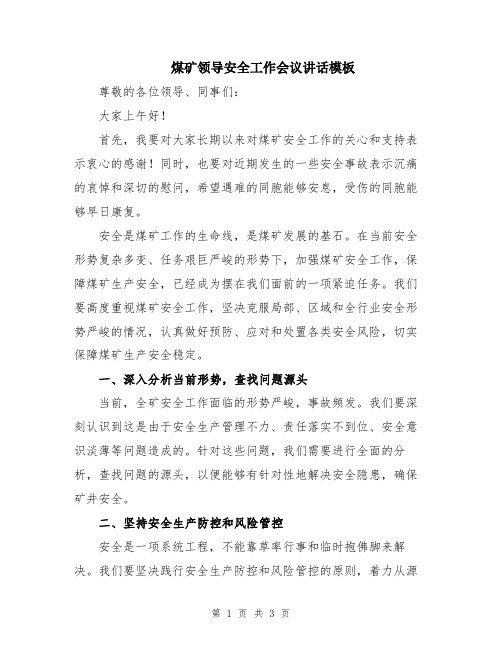 煤矿领导安全工作会议讲话模板

尊敬的各位领导、同事们：

大家上午好！

首先，我要对大家长期以来对煤矿安全工作的关心和支持表示衷心的感谢！同时，也要对近期发生的一些安全事故表示沉痛的哀悼和深切的慰问，希望遇难的同胞能够安息，受伤的同胞能够早日康复。

安全是煤矿工作的生命线，是煤矿发展的基石。在当前安全形势复杂多变、任务艰巨严峻的形势下，加强煤矿安全工作，保障煤矿生产安全，已经成为摆在我们面前的一项紧迫任务。我们要高度重视煤矿安全工作，坚决克服局部、区域和全行业安全形势严峻的情况，认真做好预防、应对和处置各类安全风险，切实保障煤矿生产安全稳定。

一、深入分析当前形势，查找问题源头

当前，全矿安全工作面临的形势严峻，事故频发。我们要深刻认识到这是由于安全生产管理不力、责任落实不到位、安全意识淡薄等问题造成的。针对这些问题，我们需要进行全面的分析，查找问题的源头，以便能够有针对性地解决安全隐患，确保矿井安全。

二、坚持安全生产防控和风险管控

安全是一项系统工程，不能靠草率行事和临时抱佛脚来解决。我们要坚决践行安全生产防控和风险管控的原则，着力从源

第 1 页 共 3 页